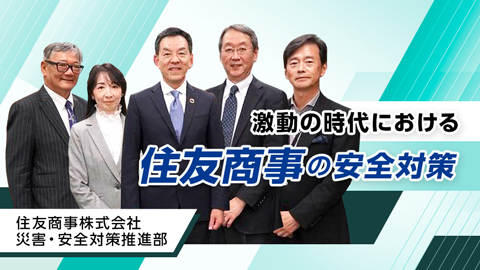 激動の時代における

住友商事の安全対策

住友商事株式会社
災害・安全対策推進部